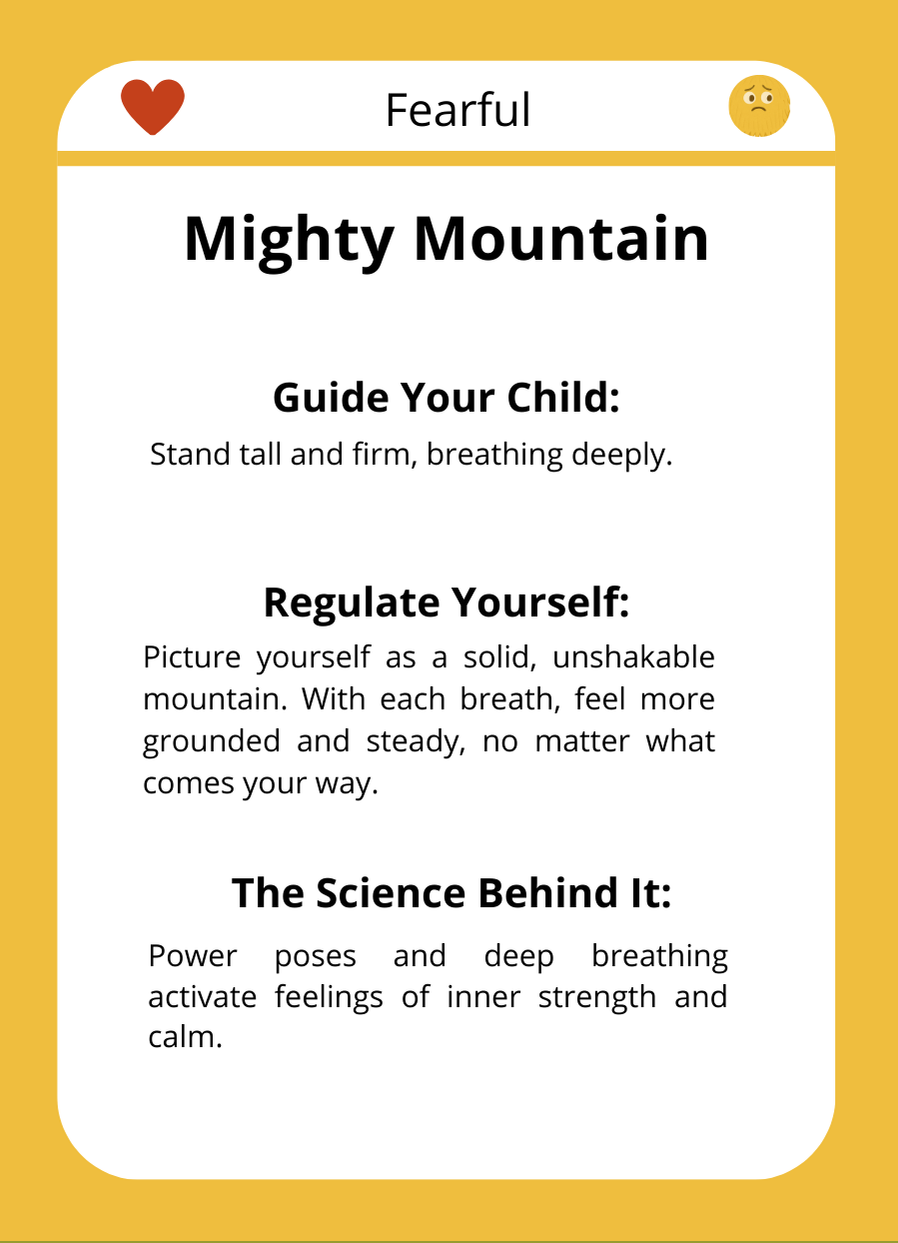 Fearful

Mighty Mountain

Guide Your Child:

Stand tall and firm, breathing deeply.

Regulate Yourself:

Picture yourself as a solid, unshakable mountain. With each breath, feel more grounded and steady, no matter what comes your way.

The Science Behind It:

Power poses and deep breathing activate feelings of inner strength and calm.